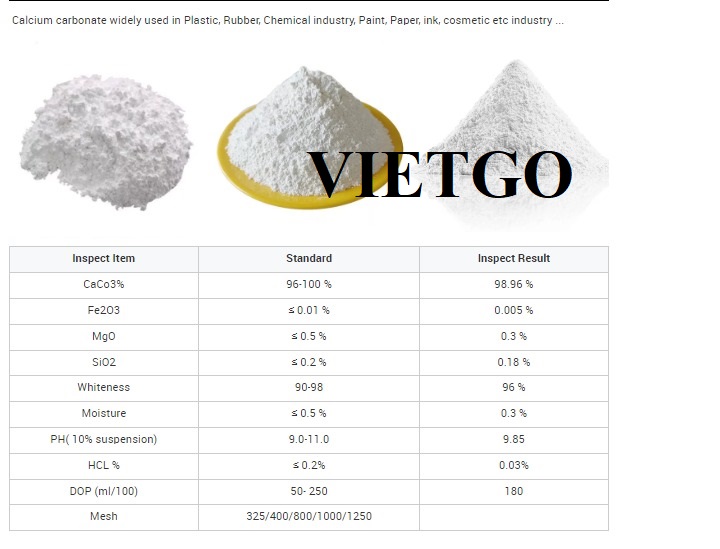 Calcium carbonate widely used in Plastic, Rubber, Chemical industry, Paint, Paper, ink, cosmetic etc industry ...

VIETGO

| Inspect Item | Standard | Inspect Result |
|---|---|---|
| CaCo3% | 96-100 % | 98.96 % |
| Fe2O3 | ≤ 0.01 % | 0.005 % |
| MgO | ≤ 0.5 % | 0.3 % |
| SiO2 | ≤ 0.2 % | 0.18 % |
| Whiteness | 90-98 | 96 % |
| Moisture | ≤ 0.5 % | 0.3 % |
| PH( 10% suspension) | 9.0-11.0 | 9.85 |
| HCL % | ≤ 0.2% | 0.03% |
| DOP (ml/100) | 50- 250 | 180 |
| Mesh | 325/400/800/1000/1250 | |